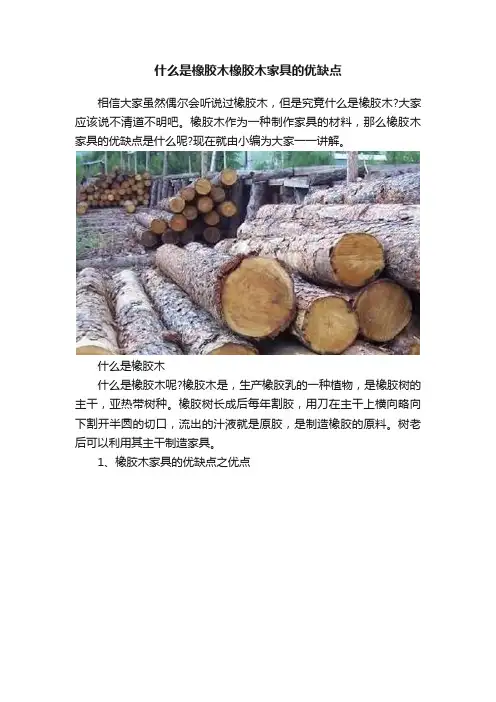 什么是橡胶木橡胶木家具的优缺点

相信大家虽然偶尔会听说过橡胶木，但是究竟什么是橡胶木?大家应该说不清道不明吧。橡胶木作为一种制作家具的材料，那么橡胶木家具的优缺点是什么呢?现在就由小编为大家一一讲解。

什么是橡胶木

什么是橡胶木呢?橡胶木是，生产橡胶乳的一种植物，是橡胶树的主干，亚热带树种。橡胶树长成后每年割胶，用刀在主干上横向略向下割开半圆的切口，流出的汁液就是原胶，是制造橡胶的原料。树老后可以利用其主干制造家具。

1、橡胶木家具的优缺点之优点